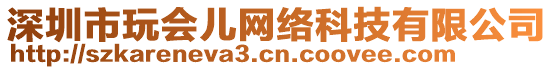 深圳市玩会儿网络科技有限公司
http://szkareneva3.cn.coovee.com